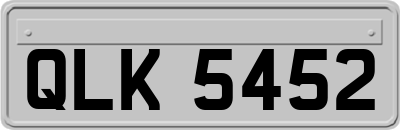 QLK 5452